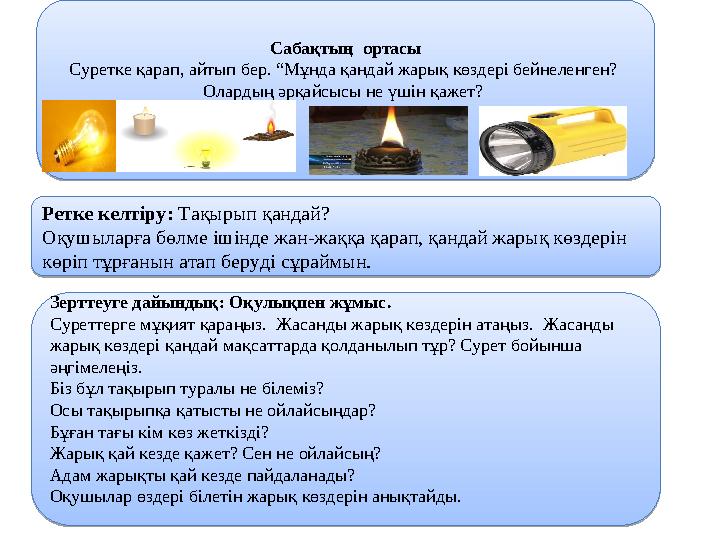 Сабақтың ортасы
Суретке қарап, айтып бер. "Мұнда қандай жарық көздері бейнеленген? Олардың әрқайсысы не үшін қажет?

Ретке келтіру: Тақырып қандай?
Оқушыларға бөлме ішінде жан-жаққа қарап, қандай жарық көздерін көріп тұрғанын атап беруді сұраймын.

Зерттеуге дайындық: Оқулықпен жұмыс.
Суреттерге мұқият қараңыз. Жасанды жарық көздерін атаңыз. Жасанды жарық көздері қандай мақсаттарда қолданылып тұр? Сурет бойынша әңгімелеңіз.
Біз бұл тақырып туралы не білеміз?
Осы тақырыпқа қатысты не ойлайсыңдар?
Бұған тағы кім көз жеткізді?
Жарық қай кезде қажет? Сен не ойлайсың?
Адам жарықты қай кезде пайдаланады?
Оқушылар өздері білетін жарық көздерін анықтайды.